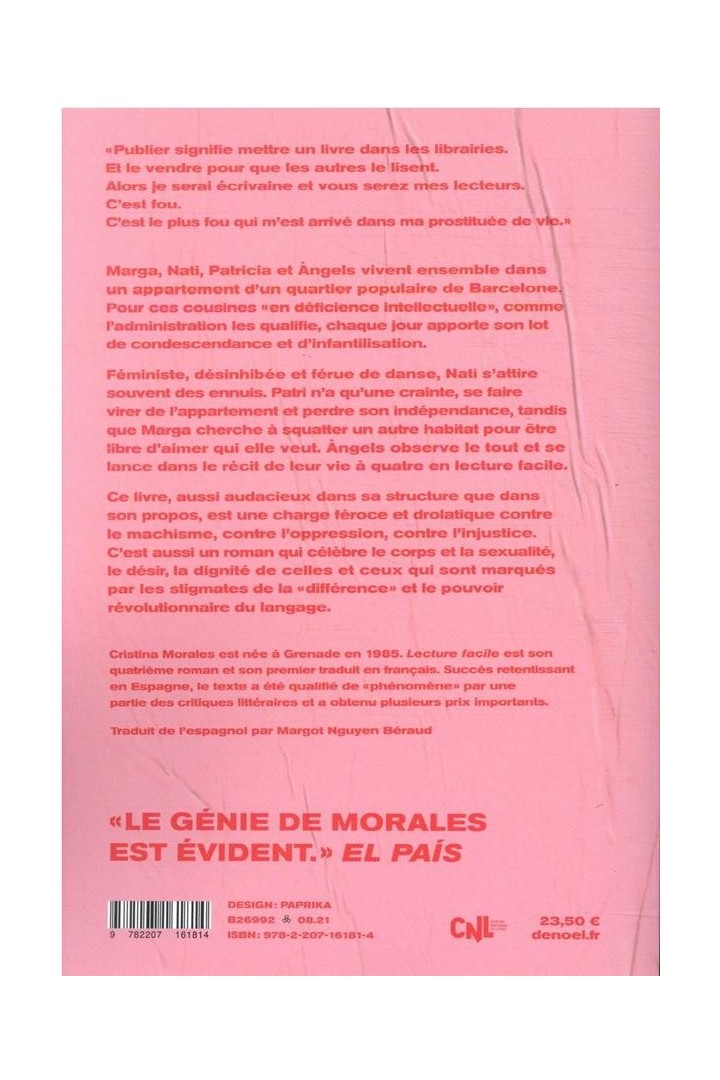 «Publier signifie mettre un livre dans les librairies. Et le vendre pour que les autres le lisent. Alors je serai écrivaine et vous serez mes lecteurs. C'est fou. C'est le plus fou qui m'est arrivé dans ma prostituée de vie.»

Marga, Nati, Patricia et Àngels vivent ensemble dans un appartement d'un quartier populaire de Barcelone. Pour ces cousines «en déficience intellectuelle», comme l'administration les qualifie, chaque jour apporte son lot de condescendance et d'infantilisation.

Féministe, désinhibée et férue de danse, Nati s'attire souvent des ennuis. Patri n'a qu'une crainte, se faire virer de l'appartement et perdre son indépendance, tandis que Marga cherche à squatter un autre habitat pour être libre d'aimer qui elle veut. Àngels observe le tout et se lance dans le récit de leur vie à quatre en lecture facile.

Ce livre, aussi audacieux dans sa structure que dans son propos, est une charge féroce et drolatique contre le machisme, contre l'oppression, contre l'injustice. C'est aussi un roman qui célèbre le corps et la sexualité, le désir, la dignité de celles et ceux qui sont marqués par les stigmates de la «différence» et le pouvoir révolutionnaire du langage.

Cristina Morales est née à Grenade en 1985. Lecture facile est son quatrième roman et son premier traduit en français. Succès retentissant en Espagne, le texte a été qualifié de «phénomène» par une partie des critiques littéraires et a obtenu plusieurs prix importants.

Traduit de l'espagnol par Margot Nguyen Béraud

«LE GÉNIE DE MORALES EST ÉVIDENT.» EL PAÍS

9 782207 161814

DESIGN: PAPRIKA
B26992 08.21
ISBN: 978-2-207-16181-4

CNL

23,50 €
denoel.fr